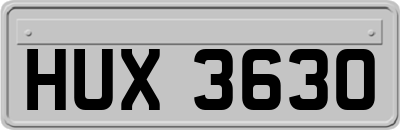 HUX 3630